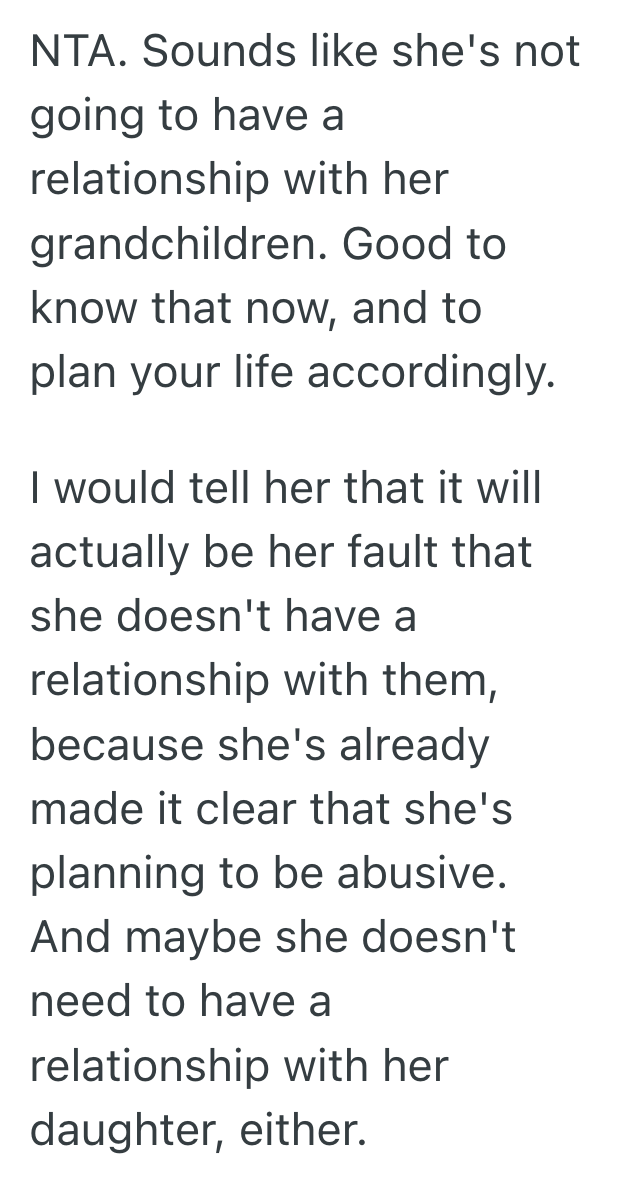 NTA. Sounds like she's not going to have a relationship with her grandchildren. Good to know that now, and to plan your life accordingly.

I would tell her that it will actually be her fault that she doesn't have a relationship with them, because she's already made it clear that she's planning to be abusive. And maybe she doesn't need to have a relationship with her daughter, either.